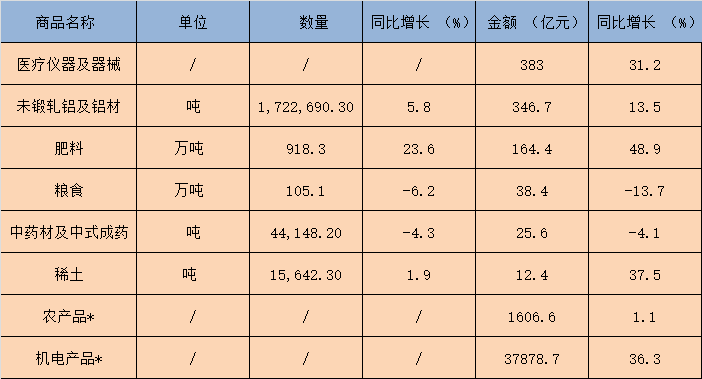 | 商品名称 | 单位 | 数量 | 同比增长 （%） | 金额 （亿元） | 同比增长 （%） |
|---|---|---|---|---|---|
| 医疗仪器及器械 | / | / | / | 383 | 31.2 |
| 未锻轧铝及铝材 | 吨 | 1,722,690.30 | 5.8 | 346.7 | 13.5 |
| 肥料 | 万吨 | 918.3 | 23.6 | 164.4 | 48.9 |
| 粮食 | 万吨 | 105.1 | -6.2 | 38.4 | -13.7 |
| 中药材及中式成药 | 吨 | 44,148.20 | -4.3 | 25.6 | -4.1 |
| 稀土 | 吨 | 15,642.30 | 1.9 | 12.4 | 37.5 |
| 农产品* | / | / | / | 1606.6 | 1.1 |
| 机电产品* | / | / | / | 37878.7 | 36.3 |